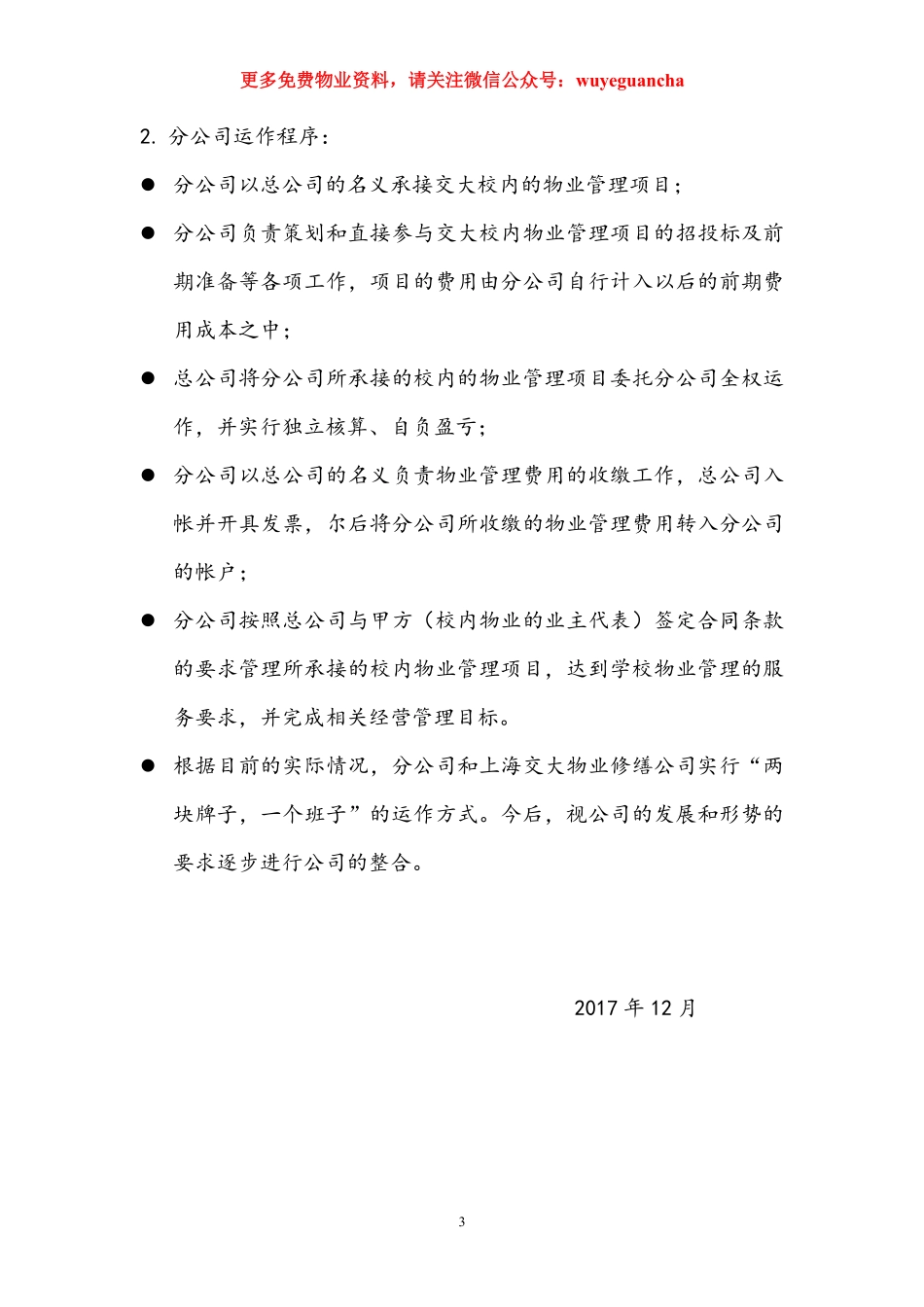 更多免费物业资料，请关注微信公众号：wuyeguancha

2. 分公司运作程序：

● 分公司以总公司的名义承接交大校内的物业管理项目；

● 分公司负责策划和直接参与交大校内物业管理项目的招投标及前期准备等各项工作，项目的费用由分公司自行计入以后的前期费用成本之中；

● 总公司将分公司所承接的校内的物业管理项目委托分公司全权运作，并实行独立核算、自负盈亏；

● 分公司以总公司的名义负责物业管理费用的收缴工作，总公司入帐并开具发票，尔后将分公司所收缴的物业管理费用转入分公司的帐户；

● 分公司按照总公司与甲方（校内物业的业主代表）签定合同条款的要求管理所承接的校内物业管理项目，达到学校物业管理的服务要求，并完成相关经营管理目标。

● 根据目前的实际情况，分公司和上海交大物业修缮公司实行“两块牌子，一个班子”的运作方式。今后，视公司的发展和形势的要求逐步进行公司的整合。

2017 年 12 月

3